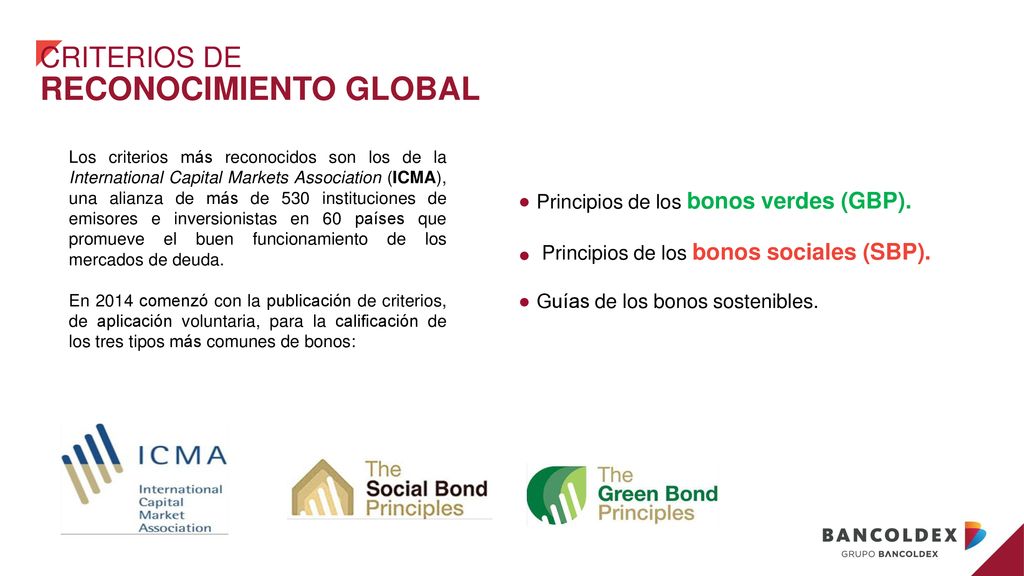 CRITERIOS DE
RECONOCIMIENTO GLOBAL

Los criterios más reconocidos son los de la International Capital Markets Association (ICMA), una alianza de más de 530 instituciones de emisores e inversionistas en 60 países que promueve el buen funcionamiento de los mercados de deuda.

En 2014 comenzó con la publicación de criterios, de aplicación voluntaria, para la calificación de los tres tipos más comunes de bonos:

● Principios de los bonos verdes (GBP).

● Principios de los bonos sociales (SBP).

● Guías de los bonos sostenibles.

ICMA
International Capital Market Association

The Social Bond Principles

The Green Bond Principles

BANCOLDEX
GRUPO BANCOLDEX